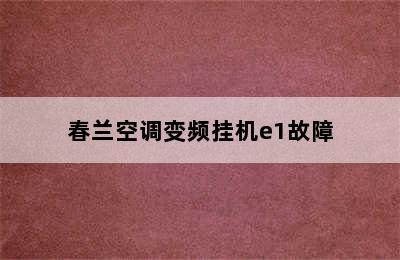 春兰空调变频挂机e1故障